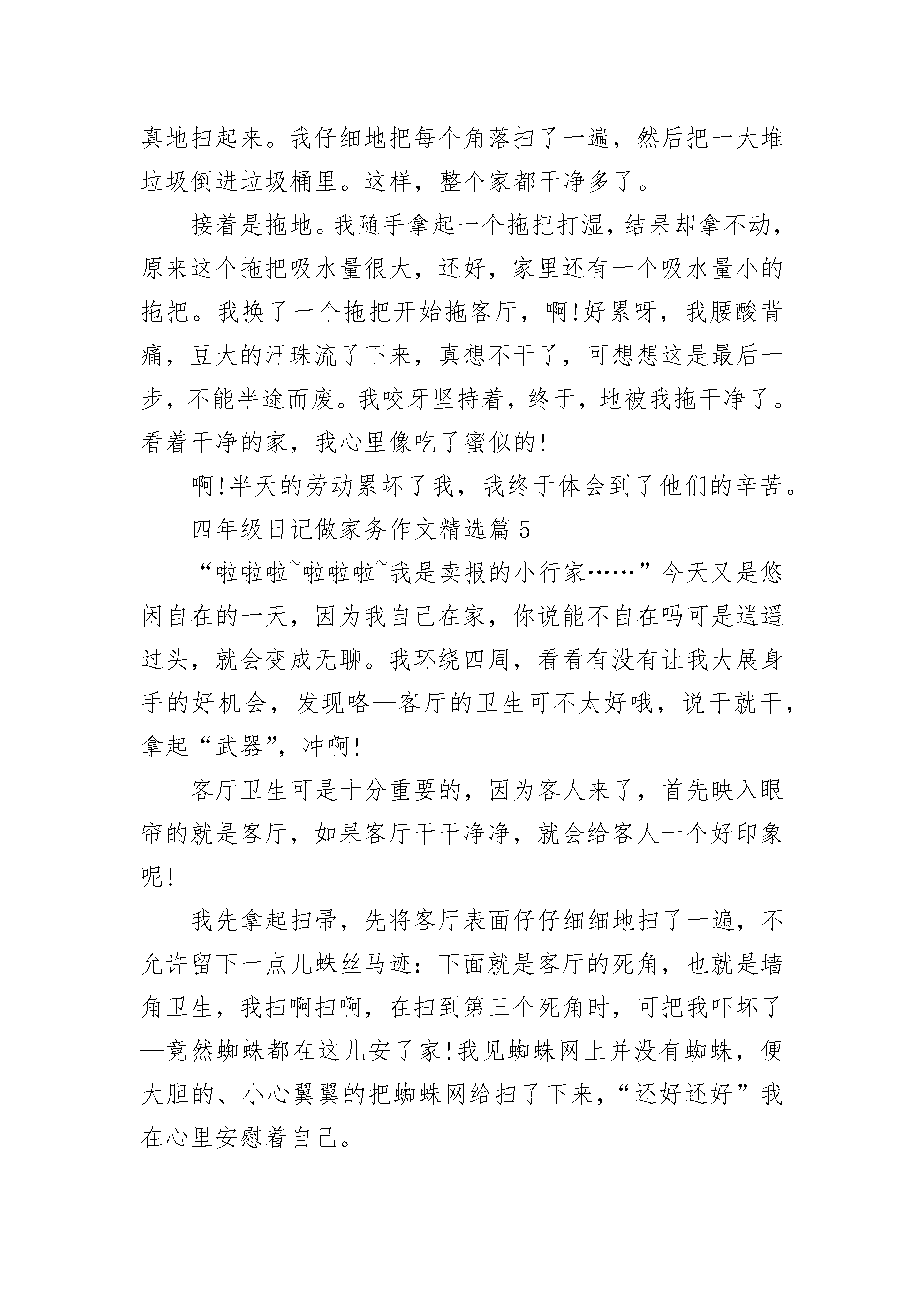 真地扫起来。我仔细地把每个角落扫了一遍，然后把一大堆垃圾倒进垃圾桶里。这样，整个家都干净多了。

接着是拖地。我随手拿起一个拖把打湿，结果却拿不动，原来这个拖把吸水量很大，还好，家里还有一个吸水量小的拖把。我换了一个拖把开始拖客厅，啊!好累呀，我腰酸背痛，豆大的汗珠流了下来，真想不干了，可想想这是最后一步，不能半途而废。我咬牙坚持着，终于，地被我拖干净了。看着干净的家，我心里像吃了蜜似的!

啊!半天的劳动累坏了我，我终于体会到了他们的辛苦。

四年级日记做家务作文精选篇 5

“啦啦啦~啦啦啦~我是卖报的小行家……”今天又是悠闲自在的一天，因为我自己在家，你说能不自在吗可是逍遥过头，就会变成无聊。我环绕四周，看看有没有让我大展身手的好机会，发现咯—客厅的卫生可不太好哦，说干就干，拿起“武器”，冲啊!

客厅卫生可是十分重要的，因为客人来了，首先映入眼帘的就是客厅，如果客厅干干净净，就会给客人一个好印象呢!

我先拿起扫帚，先将客厅表面仔仔细细地扫了一遍，不允许留下一点儿蛛丝马迹：下面就是客厅的死角，也就是墙角卫生，我扫啊扫啊，在扫到第三个死角时，可把我吓坏了—竟然蜘蛛都在这儿安了家!我见蜘蛛网上并没有蜘蛛，便大胆的、小心翼翼的把蜘蛛网给扫了下来，“还好还好”我在心里安慰着自己。